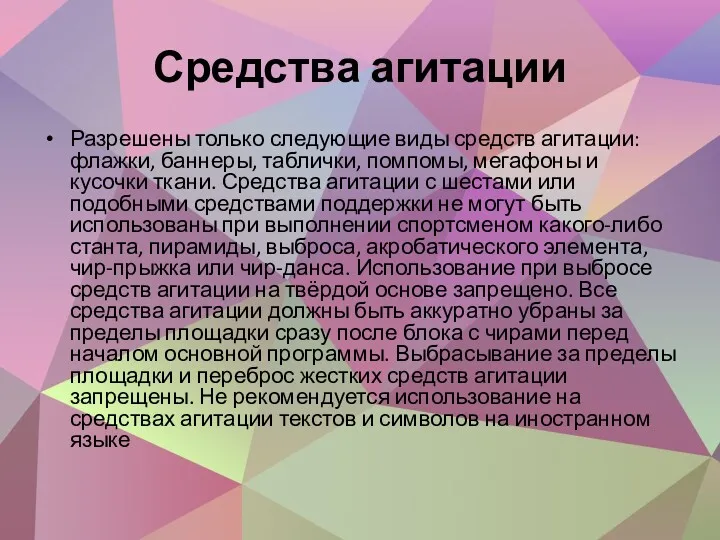 Средства агитации

• Разрешены только следующие виды средств агитации: флажки, баннеры, таблички, помпомы, мегафоны и кусочки ткани. Средства агитации с шестами или подобными средствами поддержки не могут быть использованы при выполнении спортсменом какого-либо станта, пирамиды, выброса, акробатического элемента, чир-прыжка или чир-данса. Использование при выбросе средств агитации на твёрдой основе запрещено. Все средства агитации должны быть аккуратно убраны за пределы площадки сразу после блока с чирами перед началом основной программы. Выбрасывание за пределы площадки и переброс жестких средств агитации запрещены. Не рекомендуется использование на средствах агитации текстов и символов на иностранном языке